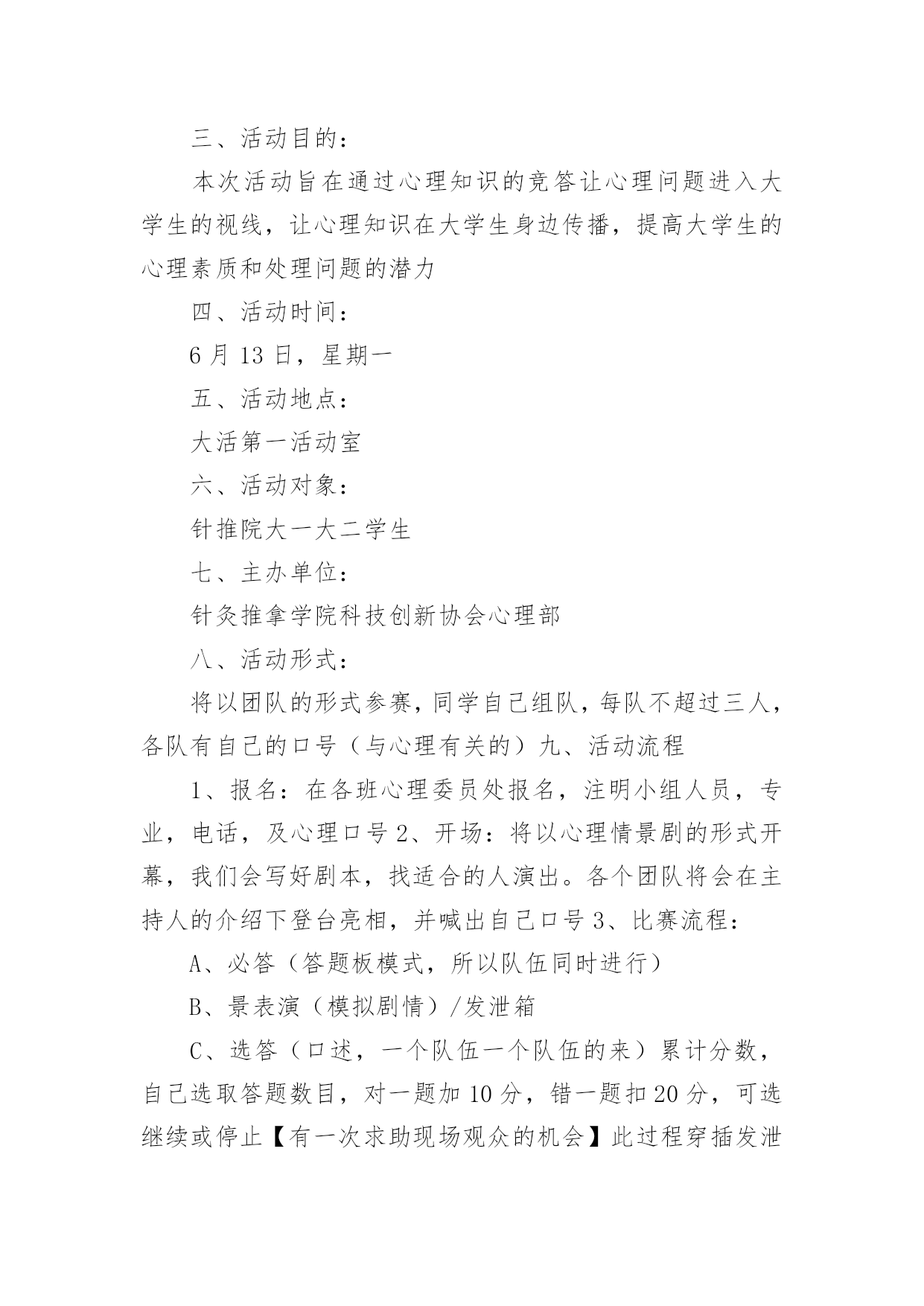 三、活动目的：

本次活动旨在通过心理知识的竞答让心理问题进入大学生的视线，让心理知识在大学生身边传播，提高大学生的心理素质和处理问题的潜力

四、活动时间：

6 月 13 日，星期一

五、活动地点：

大活第一活动室

六、活动对象：

针推院大一大二学生

七、主办单位：

针灸推拿学院科技创新协会心理部

八、活动形式：

将以团队的形式参赛，同学自己组队，每队不超过三人，各队有自己的口号（与心理有关的）九、活动流程

1、报名：在各班心理委员处报名，注明小组人员，专业，电话，及心理口号 2、开场：将以心理情景剧的形式开幕，我们会写好剧本，找适合的人演出。各个团队将会在主持人的介绍下登台亮相，并喊出自己口号 3、比赛流程：

A、必答（答题板模式，所以队伍同时进行）

B、景表演（模拟剧情）/发泄箱

C、选答（口述，一个队伍一个队伍的来）累计分数，自己选取答题数目，对一题加 10 分，错一题扣 20 分，可选继续或停止【有一次求助现场观众的机会】此过程穿插发泄